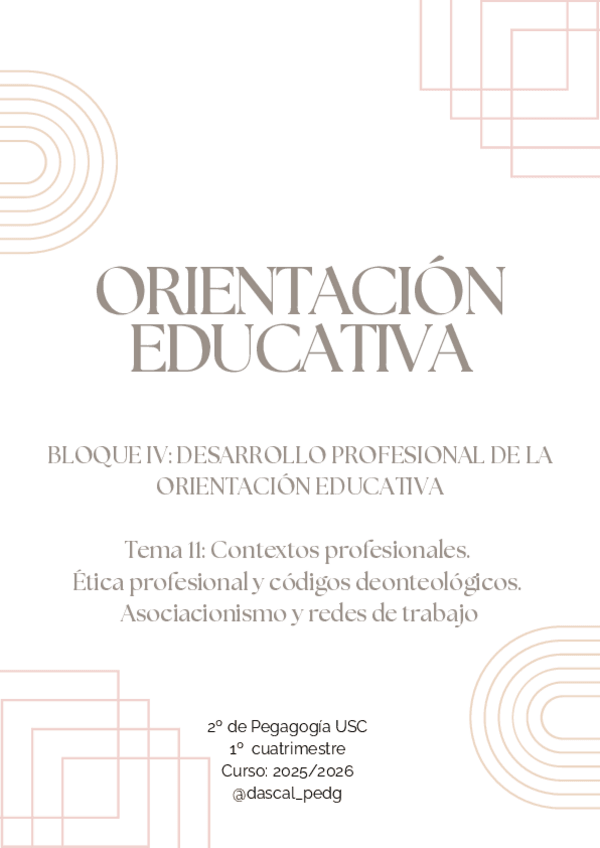 ORIENTACIÓN EDUCATIVA

BLOQUE IV: DESARROLLO PROFESIONAL DE LA ORIENTACIÓN EDUCATIVA

Tema 11: Contextos profesionales. Ética profesional y códigos deonteológicos. Asociacionismo y redes de trabajo

2º de Pegagogía USC
1º cuatrimestre
Curso: 2025/2026
@dascal_pedg